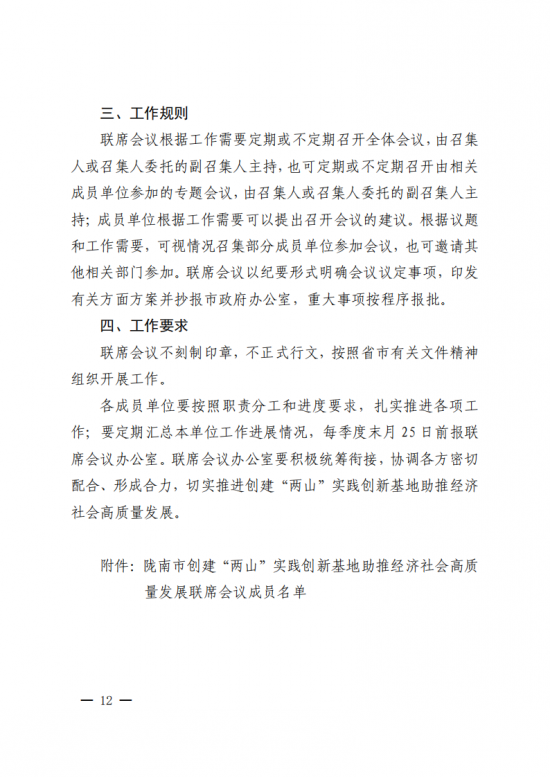 三、工作规则

联席会议根据工作需要定期或不定期召开全体会议，由召集人或召集人委托的副召集人主持，也可定期或不定期召开由相关成员单位参加的专题会议，由召集人或召集人委托的副召集人主持；成员单位根据工作需要可以提出召开会议的建议。根据议题和工作需要，可视情况召集部分成员单位参加会议，也可邀请其他相关部门参加。联席会议以纪要形式明确会议议定事项，印发有关方面方案并抄报市政府办公室，重大事项按程序报批。

四、工作要求

联席会议不刻制印章，不正式行文，按照省市有关文件精神组织开展工作。

各成员单位要按照职责分工和进度要求，扎实推进各项工作；要定期汇总本单位工作进展情况，每季度末月 25 日前报联席会议办公室。联席会议办公室要积极统筹衔接，协调各方密切配合、形成合力，切实推进创建“两山”实践创新基地助推经济社会高质量发展。

附件：陇南市创建“两山”实践创新基地助推经济社会高质量发展联席会议成员名单

— 12 —